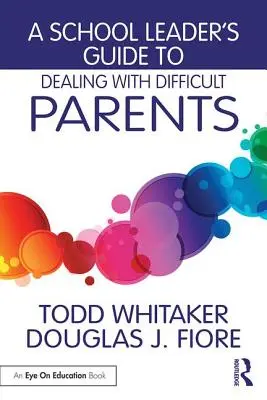 A SCHOOL LEADER'S GUIDE TO
DEALING WITH DIFFICULT
PARENTS

TODD WHITAKER
DOUGLAS J. FIORE

An Eye On Education Book

ROUTLEDGE